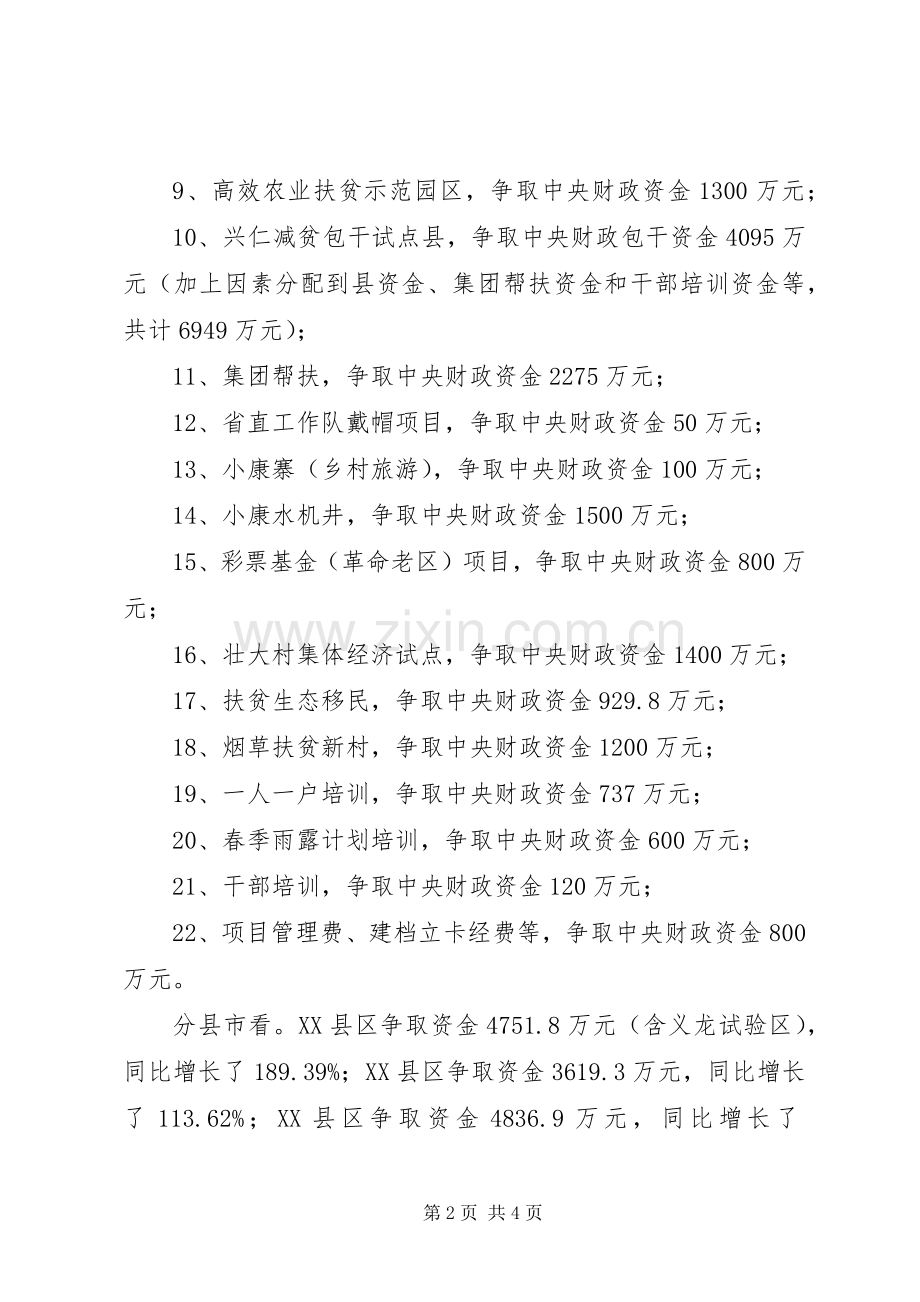 9、高效农业扶贫示范园区，争取中央财政资金1300万元；

10、兴仁减贫包干试点县，争取中央财政包干资金4095万元（加上因素分配到县资金、集团帮扶资金和干部培训资金等，共计6949万元）；

11、集团帮扶，争取中央财政资金2275万元；

12、省直工作队戴帽项目，争取中央财政资金50万元；

13、小康寨（乡村旅游），争取中央财政资金100万元；

14、小康水机井，争取中央财政资金1500万元；

15、彩票基金（革命老区）项目，争取中央财政资金800万元；

16、壮大村集体经济试点，争取中央财政资金1400万元；

17、扶贫生态移民，争取中央财政资金929.8万元；

18、烟草扶贫新村，争取中央财政资金1200万元；

19、一人一户培训，争取中央财政资金737万元；

20、春季雨露计划培训，争取中央财政资金600万元；

21、干部培训，争取中央财政资金120万元；

22、项目管理费、建档立卡经费等，争取中央财政资金800万元。

分县市看。XX县区争取资金4751.8万元（含义龙试验区），同比增长了189.39%；XX县区争取资金3619.3万元，同比增长了113.62%；XX县区争取资金4836.9万元，同比增长了

第2页 共4页

www.zixin.com.cn